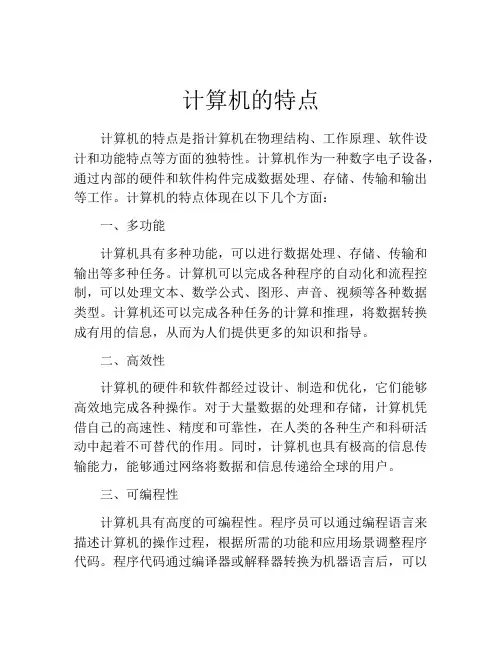 计算机的特点

计算机的特点是指计算机在物理结构、工作原理、软件设计和功能特点等方面的独特性。计算机作为一种数字电子设备，通过内部的硬件和软件构件完成数据处理、存储、传输和输出等工作。计算机的特点体现在以下几个方面：

一、多功能

计算机具有多种功能，可以进行数据处理、存储、传输和输出等多种任务。计算机可以完成各种程序的自动化和流程控制，可以处理文本、数学公式、图形、声音、视频等各种数据类型。计算机还可以完成各种任务的计算和推理，将数据转换成有用的信息，从而为人们提供更多的知识和指导。

二、高效性

计算机的硬件和软件都经过设计、制造和优化，它们能够高效地完成各种操作。对于大量数据的处理和存储，计算机凭借自己的高速性、精度和可靠性，在人类的各种生产和科研活动中起着不可替代的作用。同时，计算机也具有极高的信息传输能力，能够通过网络将数据和信息传递给全球的用户。

三、可编程性

计算机具有高度的可编程性。程序员可以通过编程语言来描述计算机的操作过程，根据所需的功能和应用场景调整程序代码。程序代码通过编译器或解释器转换为机器语言后，可以